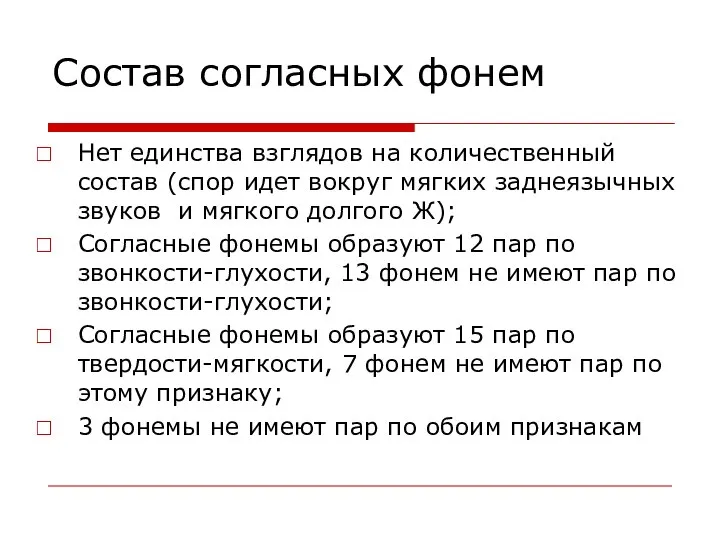 Состав согласных фонем

□ Нет единства взглядов на количественный состав (спор идет вокруг мягких заднеязычных звуков  и мягкого долгого Ж);

□ Согласные фонемы образуют 12 пар по звонкости-глухости, 13 фонем не имеют пар по звонкости-глухости;

□ Согласные фонемы образуют 15 пар по твердости-мягкости, 7 фонем не имеют пар по этому признаку;

□ 3 фонемы не имеют пар по обоим признакам